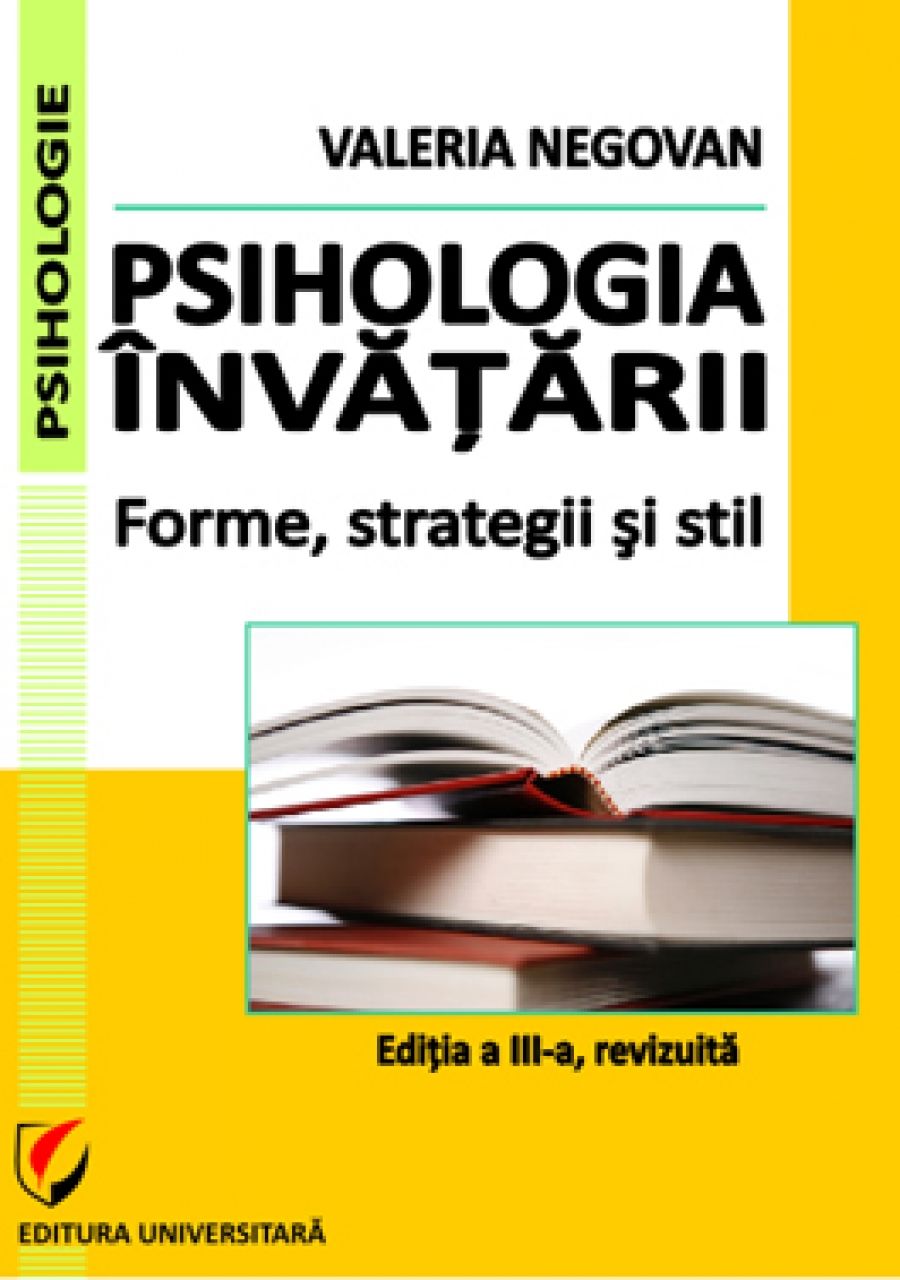 PSIHOLOGIE

VALERIA NEGOVAN

PSIHOLOGIA ÎNVĂŢĂRII

Forme, strategii şi stil

Ediţia a III-a, revizuită

EDITURA UNIVERSITARĂ